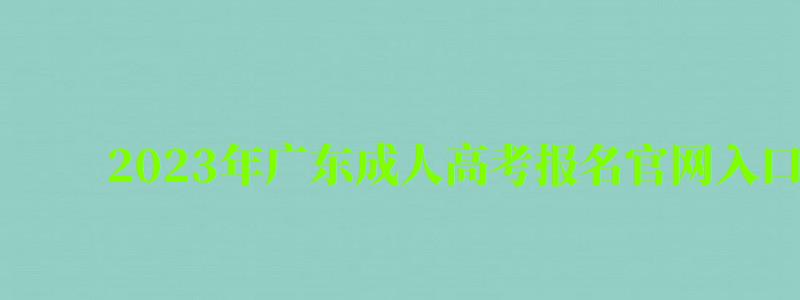 2023年广东成人高考报名官网入口